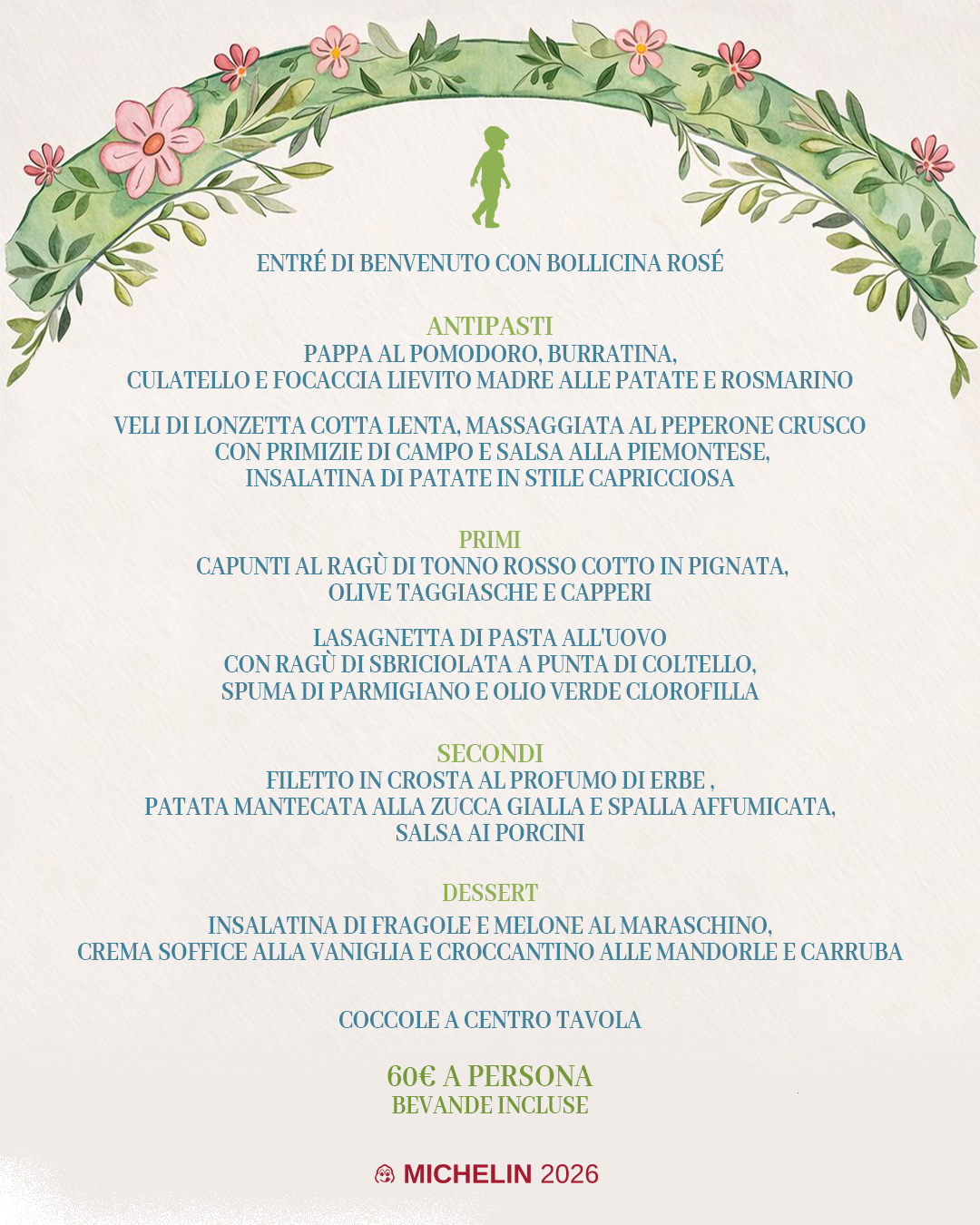 ENTRÉ DI BENVENUTO CON BOLLICINA ROSÉ

ANTIPASTI
PAPPA AL POMODORO, BURRATINA,
CULATELLO E FOCACCIA LIEVITO MADRE ALLE PATATE E ROSMARINO

VELI DI LONZETTA COTTA LENTA, MASSAGGIATA AL PEPERONE CRUSCO
CON PRIMIZIE DI CAMPO E SALSA ALLA PIEMONTESE,
INSALATINA DI PATATE IN STILE CAPRICCIOSA

PRIMI
CAPUNTI AL RAGÙ DI TONNO ROSSO COTTO IN PIGNATA,
OLIVE TAGGIASCHE E CAPPERI

LASAGNETTA DI PASTA ALL'UOVO
CON RAGÙ DI SBRICIOLATA A PUNTA DI COLTELLO,
SPUMA DI PARMIGIANO E OLIO VERDE CLOROFILLA

SECONDI
FILETTO IN CROSTA AL PROFUMO DI ERBE ,
PATATA MANTECATA ALLA ZUCCA GIALLA E SPALLA AFFUMICATA,
SALSA AI PORCINI

DESSERT
INSALATINA DI FRAGOLE E MELONE AL MARASCHINO,
CREMA SOFFICE ALLA VANIGLIA E CROCCANTINO ALLE MANDORLE E CARRUBA

COCCOLE A CENTRO TAVOLA

60€ A PERSONA
BEVANDE INCLUSE

MICHELIN 2026